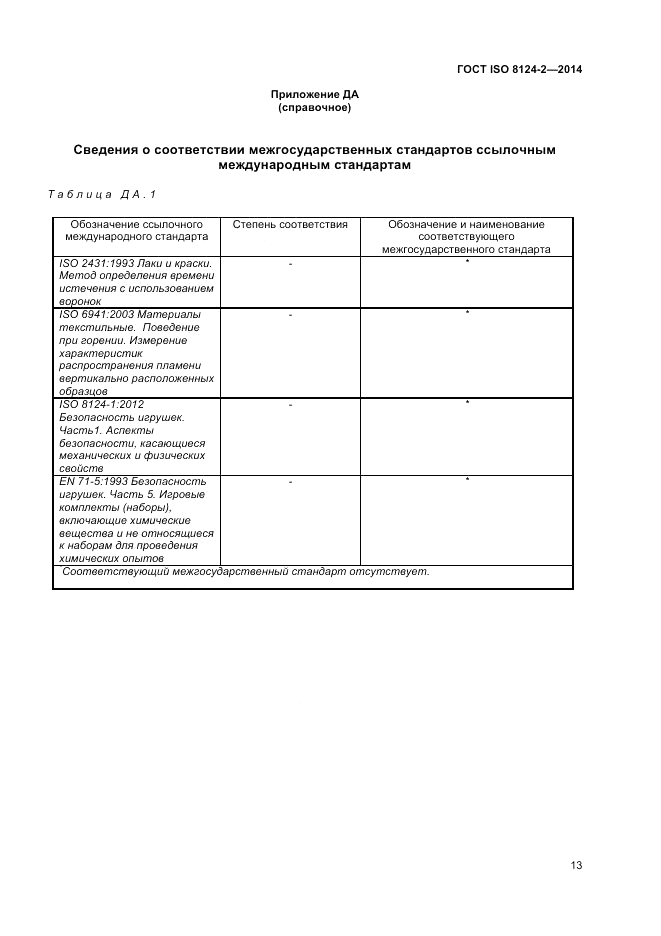 ГОСТ ISO 8124-2—2014

Приложение ДА
(справочное)

Сведения о соответствии межгосударственных стандартов ссылочным международным стандартам

Таблица ДА.1

| Обозначение ссылочного международного стандарта | Степень соответствия | Обозначение и наименование соответствующего межгосударственного стандарта |
|---|---|---|
| ISO 2431:1993 Лаки и краски. Метод определения времени истечения с использованием воронок | - | * |
| ISO 6941:2003 Материалы текстильные. Поведение при горении. Измерение характеристик распространения пламени вертикально расположенных образцов | - | * |
| ISO 8124-1:2012 Безопасность игрушек. Часть1. Аспекты безопасности, касающиеся механических и физических свойств | - | * |
| EN 71-5:1993 Безопасность игрушек. Часть 5. Игровые комплекты (наборы), включающие химические вещества и не относящиеся к наборам для проведения химических опытов | - | * |
| Соответствующий межгосударственный стандарт отсутствует. | | |

13